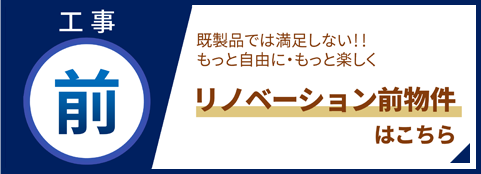 工事

前

既製品では満足しない!!
もっと自由に・もっと楽しく

リノベーション前物件
はこちら